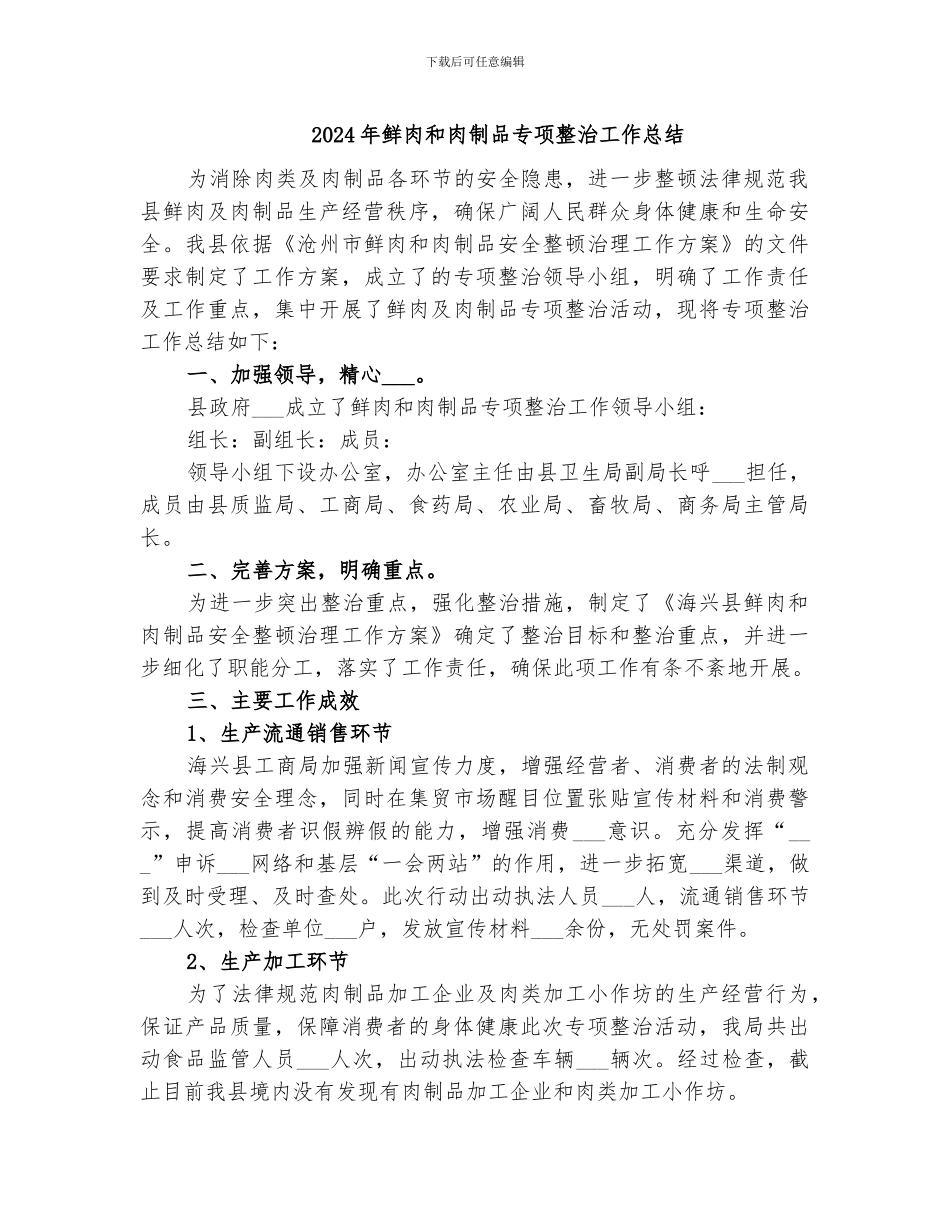 下载后可任意编辑

2024年鲜肉和肉制品专项整治工作总结

为消除肉类及肉制品各环节的安全隐患，进一步整顿法律规范我县鲜肉及肉制品生产经营秩序，确保广阔人民群众身体健康和生命安全。我县依据《沧州市鲜肉和肉制品安全整顿治理工作方案》的文件要求制定了工作方案，成立了的专项整治领导小组，明确了工作责任及工作重点，集中开展了鲜肉及肉制品专项整治活动，现将专项整治工作总结如下：

一、加强领导，精心____。

县政府____成立了鲜肉和肉制品专项整治工作领导小组：

组长：副组长：成员：

领导小组下设办公室，办公室主任由县卫生局副局长呼____担任，成员由县质监局、工商局、食药局、农业局、畜牧局、商务局主管局长。

二、完善方案，明确重点。

为进一步突出整治重点，强化整治措施，制定了《海兴县鲜肉和肉制品安全整顿治理工作方案》确定了整治目标和整治重点，并进一步细化了职能分工，落实了工作责任，确保此项工作有条不紊地开展。

三、主要工作成效

1、生产流通销售环节

海兴县工商局加强新闻宣传力度，增强经营者、消费者的法制观念和消费安全理念，同时在集贸市场醒目位置张贴宣传材料和消费警示，提高消费者识假辨假的能力，增强消费____意识。充分发挥“____”申诉____网络和基层“一会两站”的作用，进一步拓宽____渠道，做到及时受理、及时查处。此次行动出动执法人员____人，流通销售环节____人次，检查单位____户，发放宣传材料____余份，无处罚案件。

2、生产加工环节

为了法律规范肉制品加工企业及肉类加工小作坊的生产经营行为，保证产品质量，保障消费者的身体健康此次专项整治活动，我局共出动食品监管人员____人次，出动执法检查车辆____辆次。经过检查，截止目前我县境内没有发现有肉制品加工企业和肉类加工小作坊。